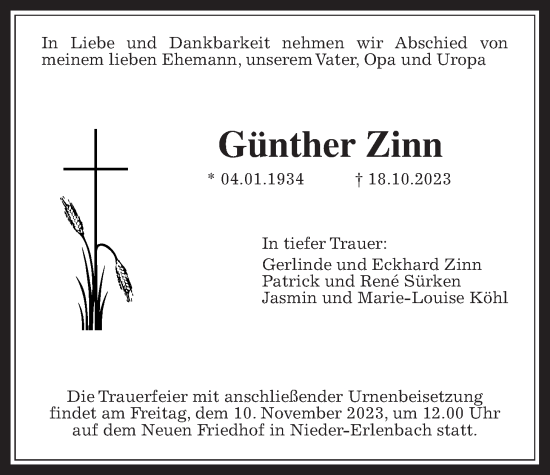 In Liebe und Dankbarkeit nehmen wir Abschied von meinem lieben Ehemann, unserem Vater, Opa und Uropa

Günther Zinn

* 04.01.1934 † 18.10.2023

In tiefer Trauer:
Gerlinde und Eckhard Zinn
Patrick und René Sürken
Jasmin und Marie-Louise Köhl

Die Trauerfeier mit anschließender Urnenbeisetzung findet am Freitag, dem 10. November 2023, um 12.00 Uhr auf dem Neuen Friedhof in Nieder-Erlenbach statt.